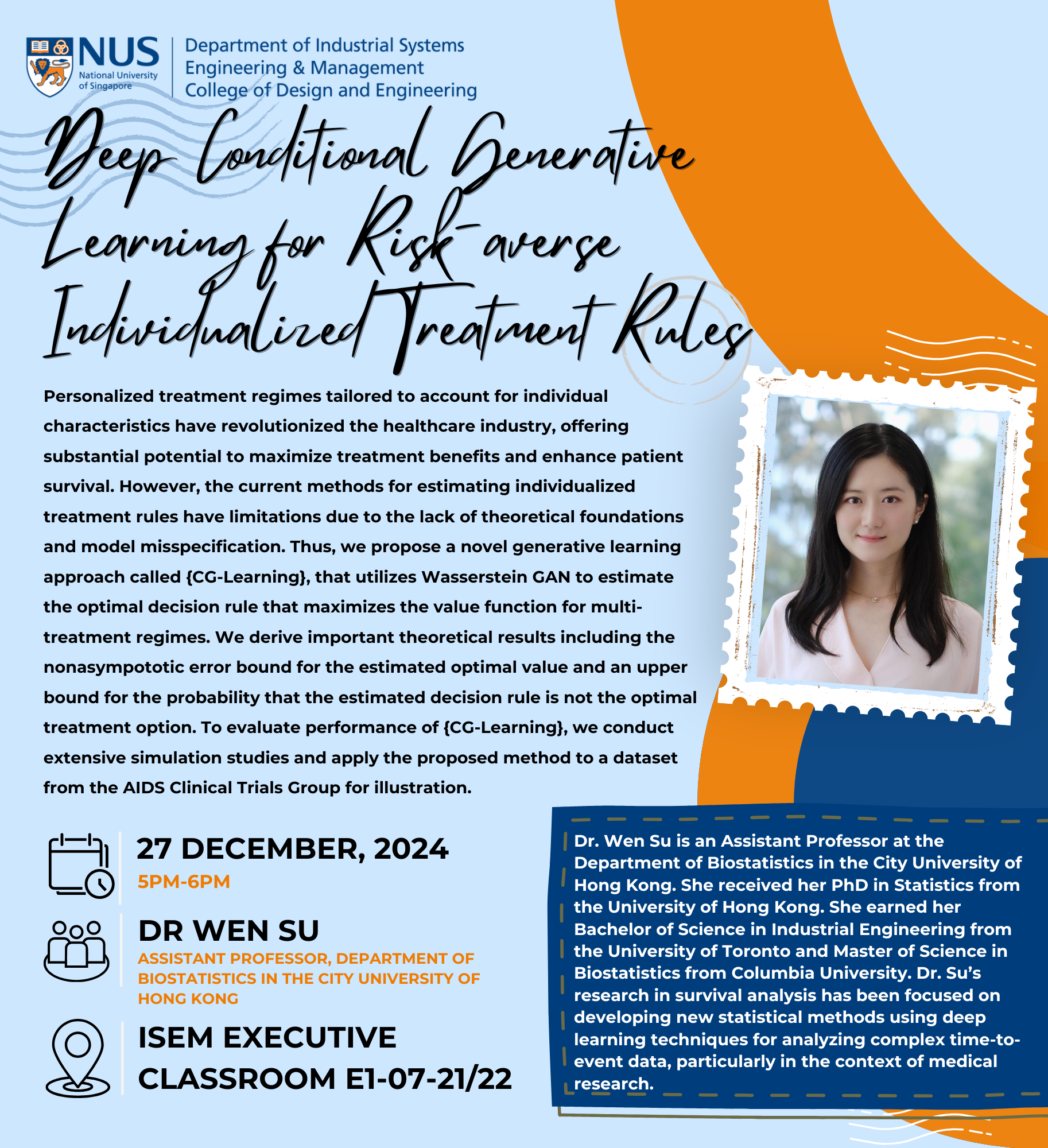 NUS National University of Singapore

Department of Industrial Systems Engineering & Management
College of Design and Engineering

Deep Conditional Generative Learning for Risk-averse Individualized Treatment Rules

Personalized treatment regimes tailored to account for individual characteristics have revolutionized the healthcare industry, offering substantial potential to maximize treatment benefits and enhance patient survival. However, the current methods for estimating individualized treatment rules have limitations due to the lack of theoretical foundations and model misspecification. Thus, we propose a novel generative learning approach called {CG-Learning}, that utilizes Wasserstein GAN to estimate the optimal decision rule that maximizes the value function for multi-treatment regimes. We derive important theoretical results including the nonasympototic error bound for the estimated optimal value and an upper bound for the probability that the estimated decision rule is not the optimal treatment option. To evaluate performance of {CG-Learning}, we conduct extensive simulation studies and apply the proposed method to a dataset from the AIDS Clinical Trials Group for illustration.

27 DECEMBER, 2024
5PM-6PM

DR WEN SU
ASSISTANT PROFESSOR, DEPARTMENT OF BIOSTATISTICS IN THE CITY UNIVERSITY OF HONG KONG

ISEM EXECUTIVE CLASSROOM E1-07-21/22

Dr. Wen Su is an Assistant Professor at the Department of Biostatistics in the City University of Hong Kong. She received her PhD in Statistics from the University of Hong Kong. She earned her Bachelor of Science in Industrial Engineering from the University of Toronto and Master of Science in Biostatistics from Columbia University. Dr. Su's research in survival analysis has been focused on developing new statistical methods using deep learning techniques for analyzing complex time-to-event data, particularly in the context of medical research.